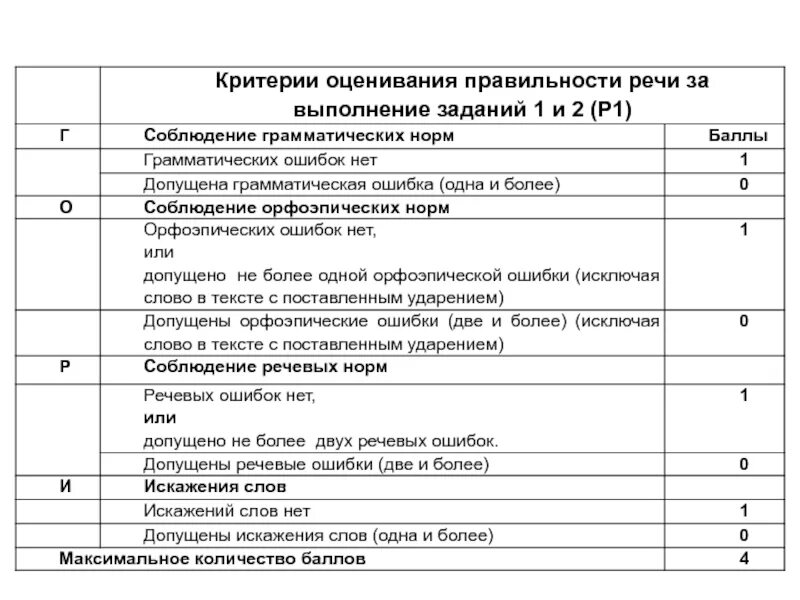 | | Критерии оценивания правильности речи за выполнение заданий 1 и 2 (Р1) | |
|---|---|---|
| Г | Соблюдение грамматических норм | Баллы |
| | Грамматических ошибок нет | 1 |
| | Допущена грамматическая ошибка (одна и более) | 0 |
| О | Соблюдение орфоэпических норм | |
| | Орфоэпических ошибок нет, или допущено не более одной орфоэпической ошибки (исключая слово в тексте с поставленным ударением) | 1 |
| | Допущены орфоэпические ошибки (две и более) (исключая слово в тексте с поставленным ударением) | 0 |
| Р | Соблюдение речевых норм | |
| | Речевых ошибок нет, или допущено не более двух речевых ошибок. | 1 |
| | Допущены речевые ошибки (две и более) | 0 |
| И | Искажения слов | |
| | Искажений слов нет | 1 |
| | Допущены искажения слов (одна и более) | 0 |
| Максимальное количество баллов | | 4 |